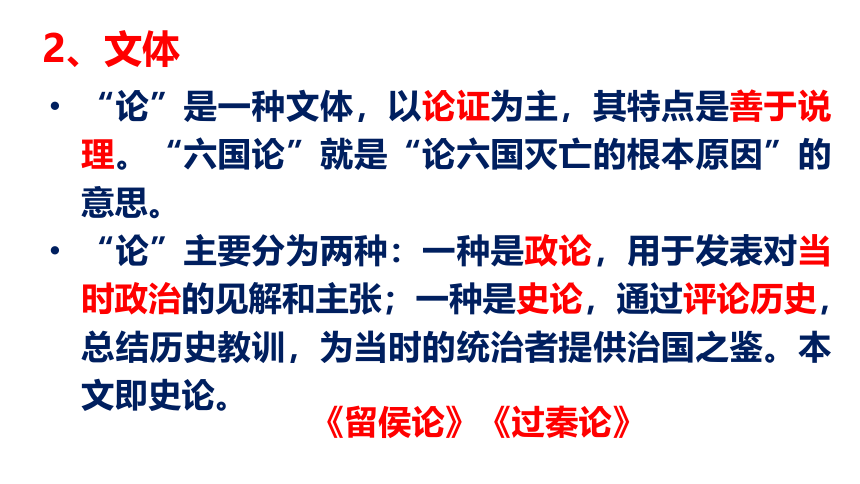 2、文体

• “论”是一种文体，以论证为主，其特点是善于说理。“六国论”就是“论六国灭亡的根本原因”的意思。

• “论”主要分为两种：一种是政论，用于发表对当时政治的见解和主张；一种是史论，通过评论历史，总结历史教训，为当时的统治者提供治国之鉴。本文即史论。

《留侯论》《过秦论》